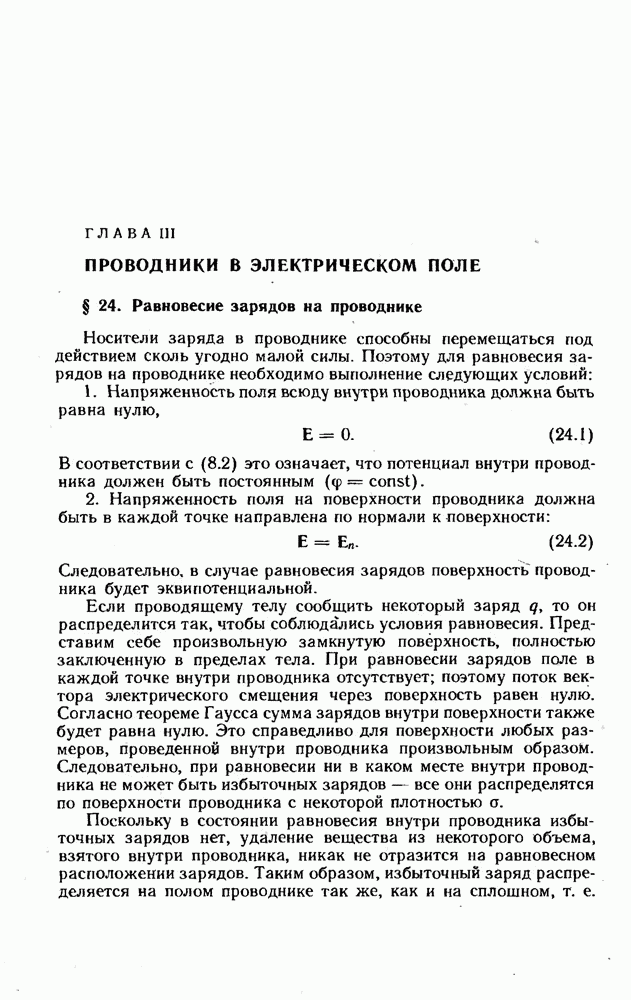 ГЛАВА III

ПРОВОДНИКИ В ЭЛЕКТРИЧЕСКОМ ПОЛЕ

§ 24. Равновесие зарядов на проводнике

Носители заряда в проводнике способны перемещаться под действием сколь угодно малой силы. Поэтому для равновесия зарядов на проводнике необходимо выполнение следующих условий:

1. Напряженность поля всюду внутри проводника должна быть равна нулю,

$\mathbf{E} = 0.$ (24.1)

В соответствии с (8.2) это означает, что потенциал внутри проводника должен быть постоянным ($\varphi = \text{const}$).

2. Напряженность поля на поверхности проводника должна быть в каждой точке направлена по нормали к поверхности:

$\mathbf{E} = \mathbf{E}_n.$ (24.2)

Следовательно, в случае равновесия зарядов поверхность проводника будет эквипотенциальной.

Если проводящему телу сообщить некоторый заряд $q$, то он распределится так, чтобы соблюдались условия равновесия. Представим себе произвольную замкнутую поверхность, полностью заключенную в пределах тела. При равновесии зарядов поле в каждой точке внутри проводника отсутствует; поэтому поток вектора электрического смещения через поверхность равен нулю. Согласно теореме Гаусса сумма зарядов внутри поверхности также будет равна нулю. Это справедливо для поверхности любых размеров, проведенной внутри проводника произвольным образом. Следовательно, при равновесии ни в каком месте внутри проводника не может быть избыточных зарядов — все они распределятся по поверхности проводника с некоторой плотностью $\sigma$.

Поскольку в состоянии равновесия внутри проводника избыточных зарядов нет, удаление вещества из некоторого объема, взятого внутри проводника, никак не отразится на равновесном расположении зарядов. Таким образом, избыточный заряд распределяется на полом проводнике так же, как и на сплошном, т. е.